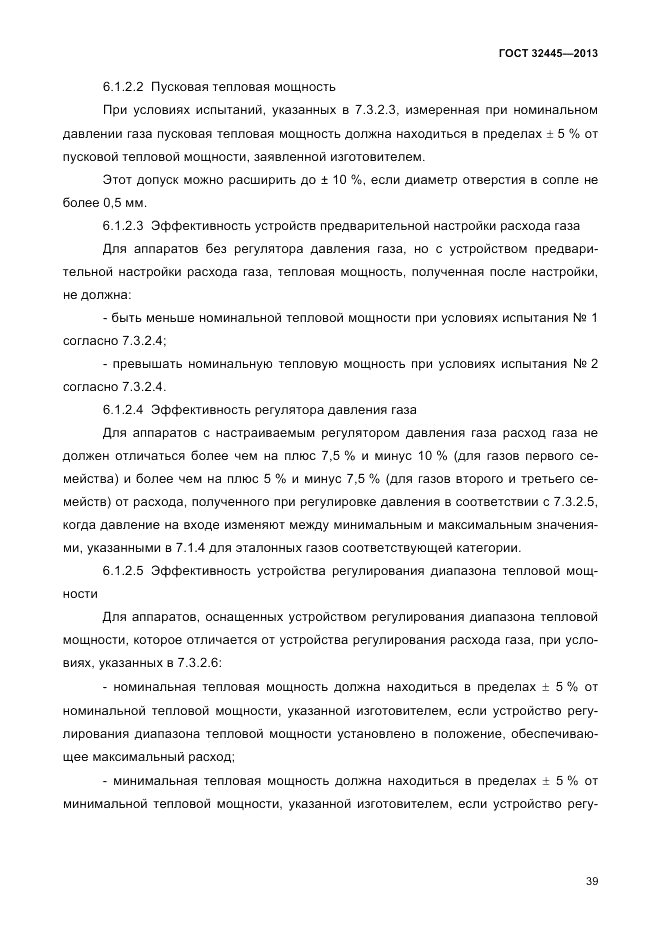 ГОСТ 32445—2013

6.1.2.2 Пусковая тепловая мощность

При условиях испытаний, указанных в 7.3.2.3, измеренная при номинальном давлении газа пусковая тепловая мощность должна находиться в пределах ± 5 % от пусковой тепловой мощности, заявленной изготовителем.

Этот допуск можно расширить до ± 10 %, если диаметр отверстия в сопле не более 0,5 мм.

6.1.2.3 Эффективность устройств предварительной настройки расхода газа

Для аппаратов без регулятора давления газа, но с устройством предварительной настройки расхода газа, тепловая мощность, полученная после настройки, не должна:

- быть меньше номинальной тепловой мощности при условиях испытания № 1 согласно 7.3.2.4;

- превышать номинальную тепловую мощность при условиях испытания № 2 согласно 7.3.2.4.

6.1.2.4 Эффективность регулятора давления газа

Для аппаратов с настраиваемым регулятором давления газа расход газа не должен отличаться более чем на плюс 7,5 % и минус 10 % (для газов первого семейства) и более чем на плюс 5 % и минус 7,5 % (для газов второго и третьего семейств) от расхода, полученного при регулировке давления в соответствии с 7.3.2.5, когда давление на входе изменяют между минимальным и максимальным значениями, указанными в 7.1.4 для эталонных газов соответствующей категории.

6.1.2.5 Эффективность устройства регулирования диапазона тепловой мощности

Для аппаратов, оснащенных устройством регулирования диапазона тепловой мощности, которое отличается от устройства регулирования расхода газа, при условиях, указанных в 7.3.2.6:

- номинальная тепловая мощность должна находиться в пределах ± 5 % от номинальной тепловой мощности, указанной изготовителем, если устройство регулирования диапазона тепловой мощности установлено в положение, обеспечивающее максимальный расход;

- минимальная тепловая мощность должна находиться в пределах ± 5 % от минимальной тепловой мощности, указанной изготовителем, если устройство регу-

39